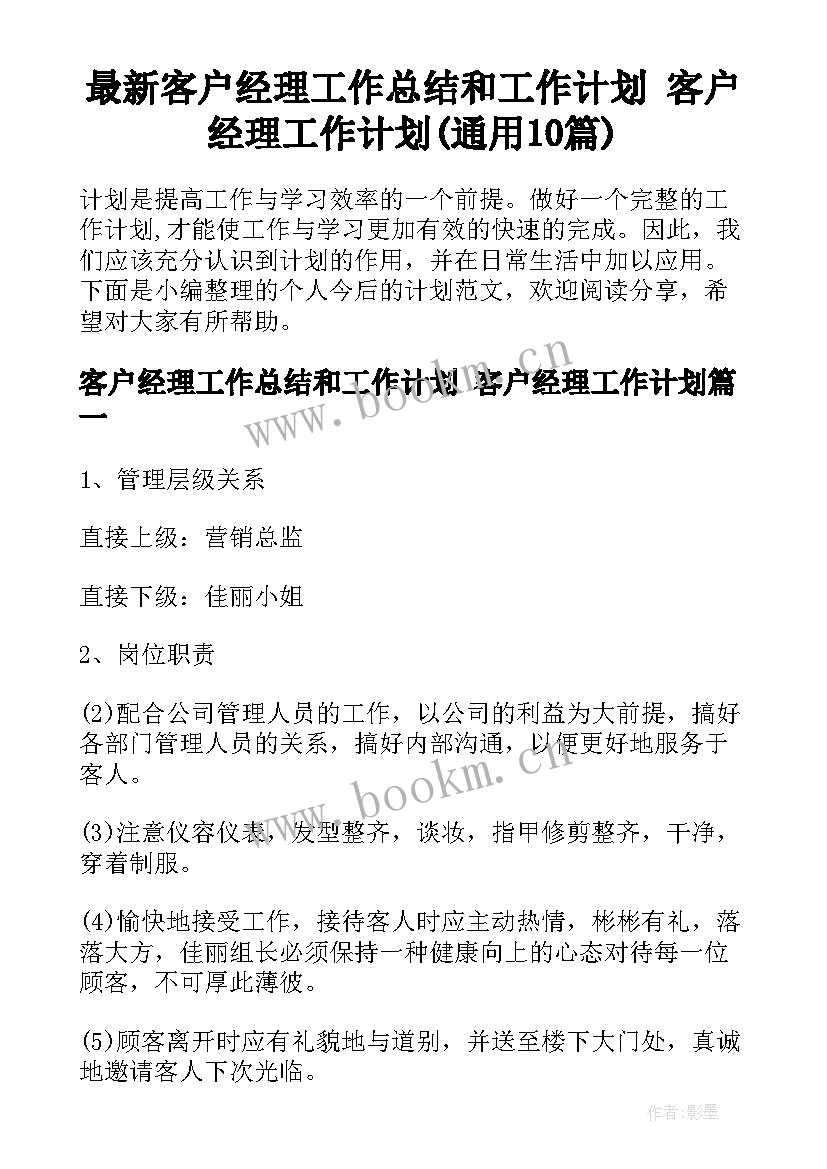 最新客户经理工作总结和工作计划 客户经理工作计划(通用10篇)

计划是提高工作与学习效率的一个前提。做好一个完整的工作计划,才能使工作与学习更加有效的快速的完成。因此，我们应该充分认识到计划的作用，并在日常生活中加以应用。下面是小编整理的个人今后的计划范文，欢迎阅读分享，希望对大家有所帮助。

客户经理工作总结和工作计划 客户经理工作计划篇一

www.bookm.cn

1、管理层级关系

直接上级：营销总监

直接下级：佳丽小姐

2、岗位职责

(2)配合公司管理人员的工作，以公司的利益为大前提，搞好各部门管理人员的关系，搞好内部沟通，以便更好地服务于客人。

www.bookm.cn

(3)注意仪容仪表，发型整齐，谈妆，指甲修剪整齐，干净，穿着制服。

(4)愉快地接受工作，接待客人时应主动热情，彬彬有礼，落落大方，佳丽组长必须保持一种健康向上的心态对待每一位顾客，不可厚此薄彼。

(5)顾客离开时应有礼貌地与道别，并送至楼下大门处，真诚地邀请客人下次光临。

作者:影墨